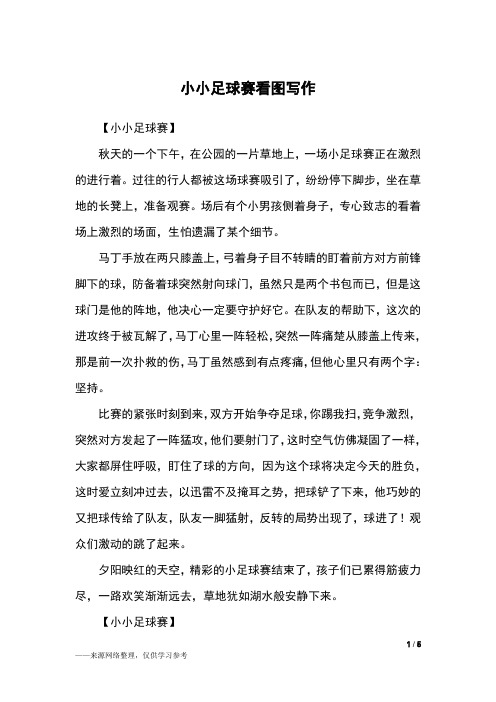 小小足球赛看图写作

【小小足球赛】

秋天的一个下午，在公园的一片草地上，一场小足球赛正在激烈的进行着。过往的行人都被这场球赛吸引了，纷纷停下脚步，坐在草地的长凳上，准备观赛。场后有个小男孩侧着身子，专心致志的看着场上激烈的场面，生怕遗漏了某个细节。

马丁手放在两只膝盖上，弓着身子目不转睛的盯着前方对方前锋脚下的球，防备着球突然射向球门，虽然只是两个书包而已，但是这球门是他的阵地，他决心一定要守护好它。在队友的帮助下，这次的进攻终于被瓦解了，马丁心里一阵轻松，突然一阵痛楚从膝盖上传来，那是前一次扑救的伤，马丁虽然感到有点疼痛，但他心里只有两个字：坚持。

比赛的紧张时刻到来，双方开始争夺足球，你踢我扫，竞争激烈，突然对方发起了一阵猛攻，他们要射门了，这时空气仿佛凝固了一样，大家都屏住呼吸，盯住了球的方向，因为这个球将决定今天的胜负，这时爱立刻冲过去，以迅雷不及掩耳之势，把球铲了下来，他巧妙的又把球传给了队友，队友一脚猛射，反转的局势出现了，球进了！观众们激动的跳了起来。

夕阳映红的天空，精彩的小足球赛结束了，孩子们已累得筋疲力尽，一路欢笑渐渐远去，草地犹如湖水般安静下来。

【小小足球赛】

1 / 6

——来源网络整理，仅供学习参考